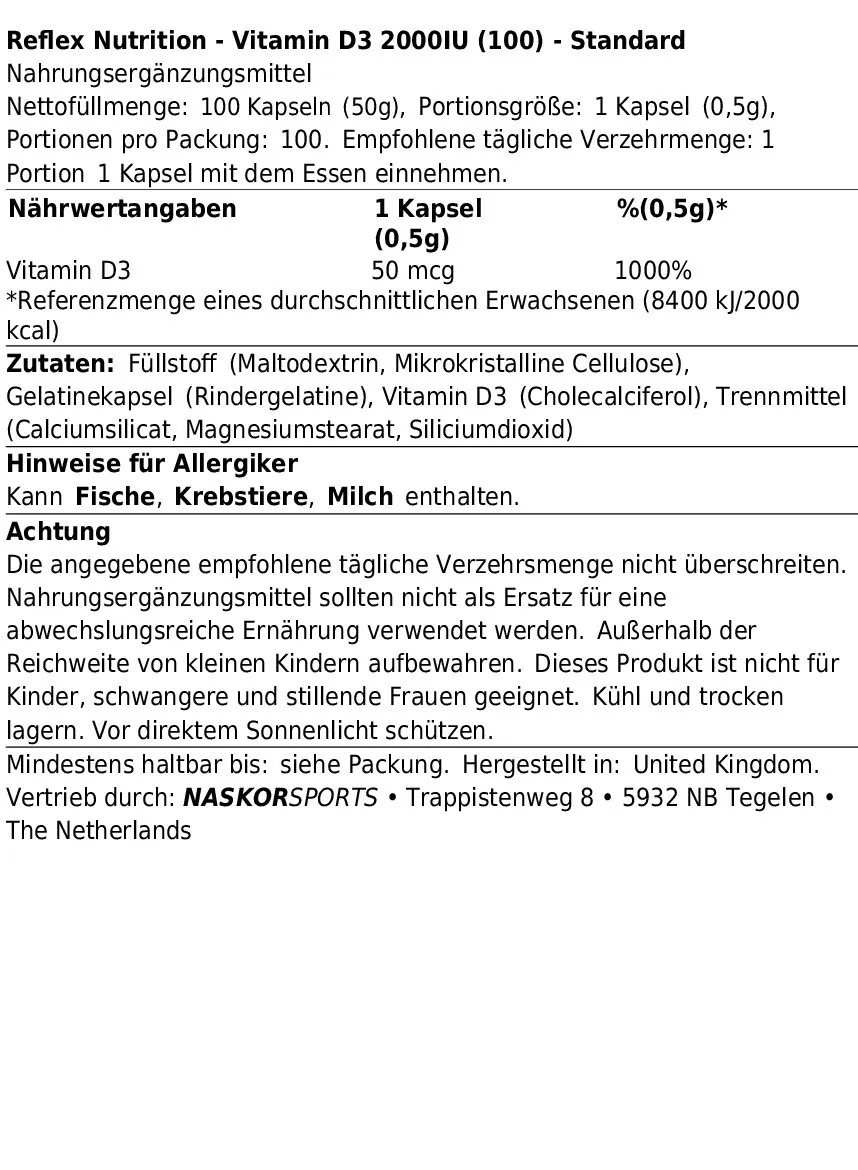 Reflex Nutrition - Vitamin D3 2000IU (100) - Standard
Nahrungsergänzungsmittel
Nettofüllmenge: 100 Kapseln (50g), Portionsgröße: 1 Kapsel (0,5g), Portionen pro Packung: 100. Empfohlene tägliche Verzehrmenge: 1 Portion 1 Kapsel mit dem Essen einnehmen.

| Nährwertangaben | 1 Kapsel (0,5g) | %(0,5g)* |
|---|---|---|
| Vitamin D3 | 50 mcg | 1000% |

*Referenzmenge eines durchschnittlichen Erwachsenen (8400 kJ/2000 kcal)

Zutaten: Füllstoff (Maltodextrin, Mikrokristalline Cellulose), Gelatinekapsel (Rindergelatine), Vitamin D3 (Cholecalciferol), Trennmittel (Calciumsilicat, Magnesiumstearat, Siliciumdioxid)

Hinweise für Allergiker
Kann Fische, Krebstiere, Milch enthalten.

Achtung
Die angegebene empfohlene tägliche Verzehrsmenge nicht überschreiten. Nahrungsergänzungsmittel sollten nicht als Ersatz für eine abwechslungsreiche Ernährung verwendet werden. Außerhalb der Reichweite von kleinen Kindern aufbewahren. Dieses Produkt ist nicht für Kinder, schwangere und stillende Frauen geeignet. Kühl und trocken lagern. Vor direktem Sonnenlicht schützen.

Mindestens haltbar bis: siehe Packung. Hergestellt in: United Kingdom. Vertrieb durch: NASKORSPORTS • Trappistenweg 8 • 5932 NB Tegelen • The Netherlands